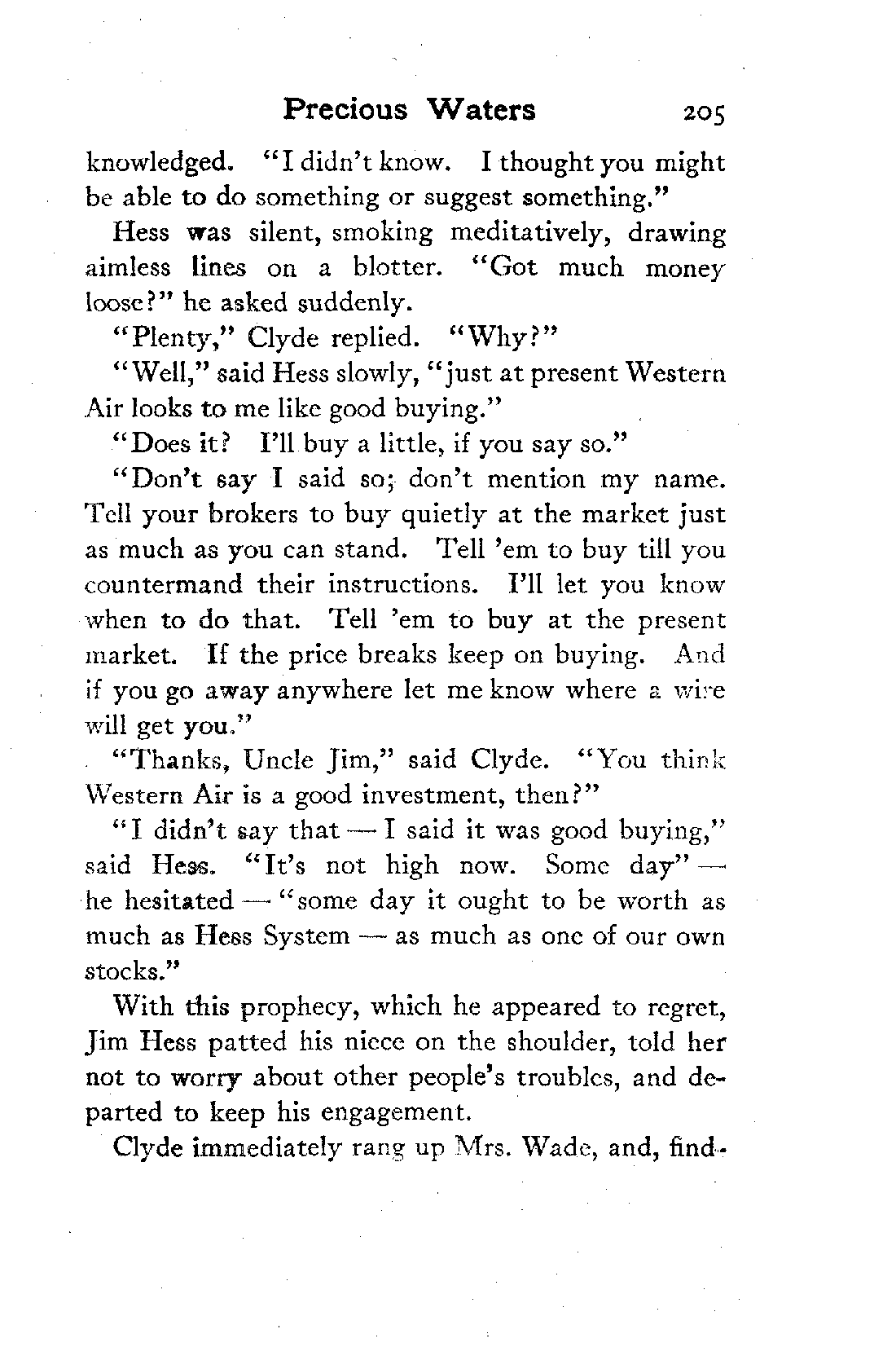 Precious Waters 205

knowledged. "I didn't know. I thought you might be able to do something or suggest something."

Hess was silent, smoking meditatively, drawing aimless lines on a blotter. "Got much money loose?" he asked suddenly.

"Plenty," Clyde replied. "Why?"

"Well," said Hess slowly, "just at present Western Air looks to me like good buying."

"Does it? I'll buy a little, if you say so."

"Don't say I said so; don't mention my name. Tell your brokers to buy quietly at the market just as much as you can stand. Tell 'em to buy till you countermand their instructions. I'll let you know when to do that. Tell 'em to buy at the present market. If the price breaks keep on buying. And if you go away anywhere let me know where a wire will get you."

"Thanks, Uncle Jim," said Clyde. "You think Western Air is a good investment, then?"

"I didn't say that — I said it was good buying," said Hess. "It's not high now. Some day" — he hesitated — "some day it ought to be worth as much as Hess System — as much as one of our own stocks."

With this prophecy, which he appeared to regret, Jim Hess patted his niece on the shoulder, told her not to worry about other people's troubles, and departed to keep his engagement.

Clyde immediately rang up Mrs. Wade, and, find-